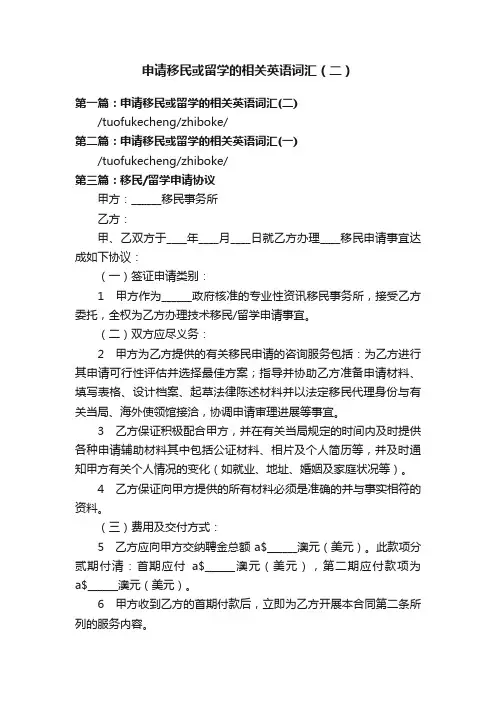 申请移民或留学的相关英语词汇（二）

第一篇：申请移民或留学的相关英语词汇(二)

/tuofukecheng/zhiboke/

第二篇：申请移民或留学的相关英语词汇(一)

/tuofukecheng/zhiboke/

第三篇：移民/留学申请协议

甲方：______移民事务所

乙方：

甲、乙双方于____年____月____日就乙方办理____移民申请事宜达成如下协议：

（一）签证申请类别：

1　甲方作为______政府核准的专业性资讯移民事务所，接受乙方委托，全权为乙方办理技术移民/留学申请事宜。

（二）双方应尽义务：

2　甲方为乙方提供的有关移民申请的咨询服务包括：为乙方进行其申请可行性评估并选择最佳方案；指导并协助乙方准备申请材料、填写表格、设计档案、起草法律陈述材料并以法定移民代理身份与有关当局、海外使领馆接洽，协调申请审理进展等事宜。

3　乙方保证积极配合甲方，并在有关当局规定的时间内及时提供各种申请辅助材料其中包括公证材料、相片及个人简历等，并及时通知甲方有关个人情况的变化（如就业、地址、婚姻及家庭状况等）。

4　乙方保证向甲方提供的所有材料必须是准确的并与事实相符的资料。

（三）费用及交付方式：

5　乙方应向甲方交纳聘金总额 a$______澳元（美元）。此款项分贰期付清：首期应付 a$______澳元（美元），第二期应付款项为 a$______澳元（美元）。

6　甲方收到乙方的首期付款后，立即为乙方开展本合同第二条所列的服务内容。